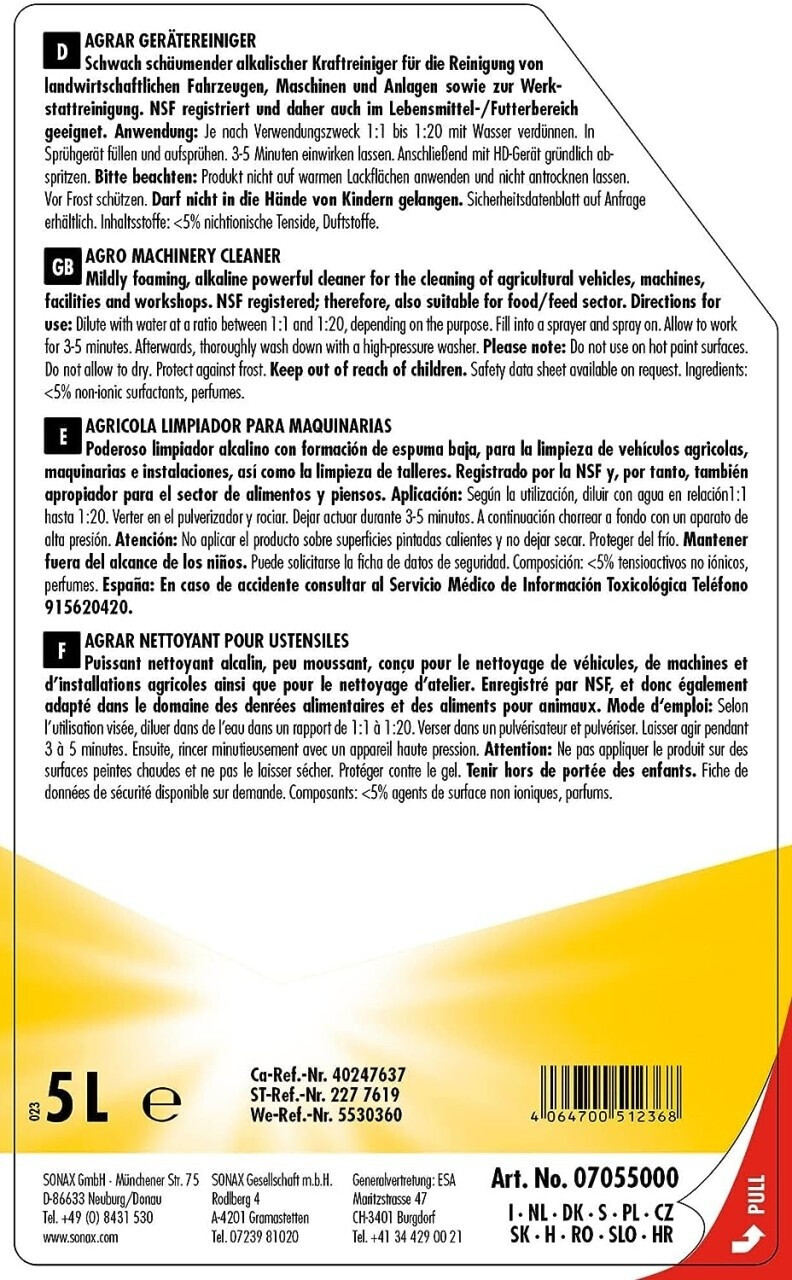 D AGRAR GERÄTEREINIGER
Schwach schäumender alkalischer Kraftreiniger für die Reinigung von landwirtschaftlichen Fahrzeugen, Maschinen und Anlagen sowie zur Werkstattreinigung. NSF registriert und daher auch im Lebensmittel-/Futterbereich geeignet. Anwendung: Je nach Verwendungszweck 1:1 bis 1:20 mit Wasser verdünnen. In Sprühgerät füllen und aufsprühen. 3-5 Minuten einwirken lassen. Anschließend mit HD-Gerät gründlich abspritzen. Bitte beachten: Produkt nicht auf warmen Lackflächen anwenden und nicht antrocknen lassen. Vor Frost schützen. Darf nicht in die Hände von Kindern gelangen. Sicherheitsdatenblatt auf Anfrage erhältlich. Inhaltsstoffe: <5% nichtionische Tenside, Duftstoffe.

GB AGRO MACHINERY CLEANER
Mildly foaming, alkaline powerful cleaner for the cleaning of agricultural vehicles, machines, facilities and workshops. NSF registered; therefore, also suitable for food/feed sector. Directions for use: Dilute with water at a ratio between 1:1 and 1:20, depending on the purpose. Fill into a sprayer and spray on. Allow to work for 3-5 minutes. Afterwards, thoroughly wash down with a high-pressure washer. Please note: Do not use on hot paint surfaces. Do not allow to dry. Protect against frost. Keep out of reach of children. Safety data sheet available on request. Ingredients: <5% non-ionic surfactants, perfumes.

E AGRICOLA LIMPIADOR PARA MAQUINARIAS
Poderoso limpiador alcalino con formación de espuma baja, para la limpieza de vehículos agricolas, maquinarias e instalaciones, así como la limpieza de talleres. Registrado por la NSF y, por tanto, también apropiador para el sector de alimentos y piensos. Aplicación: Según la utilización, diluir con agua en relación1:1 hasta 1:20. Verter en el pulverizador y rociar. Dejar actuar durante 3-5 minutos. A continuación chorrear a fondo con un aparato de alta presión. Atención: No aplicar el producto sobre superficies pintadas calientes y no dejar secar. Proteger del frío. Mantener fuera del alcance de los niños. Puede solicitarse la ficha de datos de seguridad. Composición: <5% tensioactivos no iónicos, perfumes. España: En caso de accidente consultar al Servicio Médico de Información Toxicológica Teléfono 915620420.

F AGRAR NETTOYANT POUR USTENSILES
Puissant nettoyant alcalin, peu moussant, conçu pour le nettoyage de véhicules, de machines et d'installations agricoles ainsi que pour le nettoyage d'atelier. Enregistré par NSF, et donc également adapté dans le domaine des denrées alimentaires et des aliments pour animaux. Mode d'emploi: Selon l'utilisation visée, diluer dans de l'eau dans un rapport de 1:1 à 1:20. Verser dans un pulvérisateur et pulvériser. Laisser agir pendant 3 à 5 minutes. Ensuite, rincer minutieusement avec un appareil haute pression. Attention: Ne pas appliquer le produit sur des surfaces peintes chaudes et ne pas le laisser sécher. Protéger contre le gel. Tenir hors de portée des enfants. Fiche de données de sécurité disponible sur demande. Composants: <5% agents de surface non ioniques, parfums.

023 5L e

Ca-Ref.-Nr. 40247637
ST-Ref.-Nr. 227 7619
We-Ref.-Nr. 5530360

4 064700 512368

SONAX GmbH · Münchener Str. 75
D-86633 Neuburg/Donau
Tel. +49 (0) 8431 530
www.sonax.com

SONAX Gesellschaft m.b.H.
Rodlberg 4
A-4201 Gramastetten
Tel. 07239 81020

Generalvertretung: ESA
Maritzstrasse 47
CH-3401 Burgdorf
Tel. +41 34 429 00 21

Art. No. 07055000
I · NL · DK · S · PL · CZ
SK · H · RO · SLO · HR

PULL